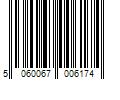 5 060067 006174